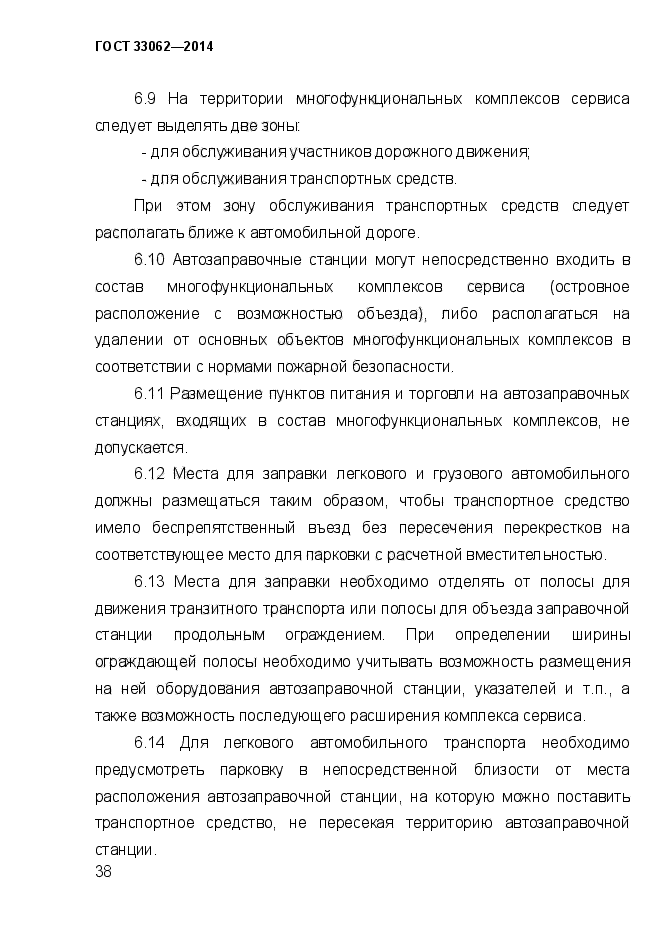 ГОСТ 33062—2014

6.9 На территории многофункциональных комплексов сервиса следует выделять две зоны:

- для обслуживания участников дорожного движения;

- для обслуживания транспортных средств.

При этом зону обслуживания транспортных средств следует располагать ближе к автомобильной дороге.

6.10 Автозаправочные станции могут непосредственно входить в состав многофункциональных комплексов сервиса (островное расположение с возможностью объезда), либо располагаться на удалении от основных объектов многофункциональных комплексов в соответствии с нормами пожарной безопасности.

6.11 Размещение пунктов питания и торговли на автозаправочных станциях, входящих в состав многофункциональных комплексов, не допускается.

6.12 Места для заправки легкового и грузового автомобильного должны размещаться таким образом, чтобы транспортное средство имело беспрепятственный въезд без пересечения перекрестков на соответствующее место для парковки с расчетной вместительностью.

6.13 Места для заправки необходимо отделять от полосы для движения транзитного транспорта или полосы для объезда заправочной станции продольным ограждением. При определении ширины ограждающей полосы необходимо учитывать возможность размещения на ней оборудования автозаправочной станции, указателей и т.п., а также возможность последующего расширения комплекса сервиса.

6.14 Для легкового автомобильного транспорта необходимо предусмотреть парковку в непосредственной близости от места расположения автозаправочной станции, на которую можно поставить транспортное средство, не пересекая территорию автозаправочной станции.

38